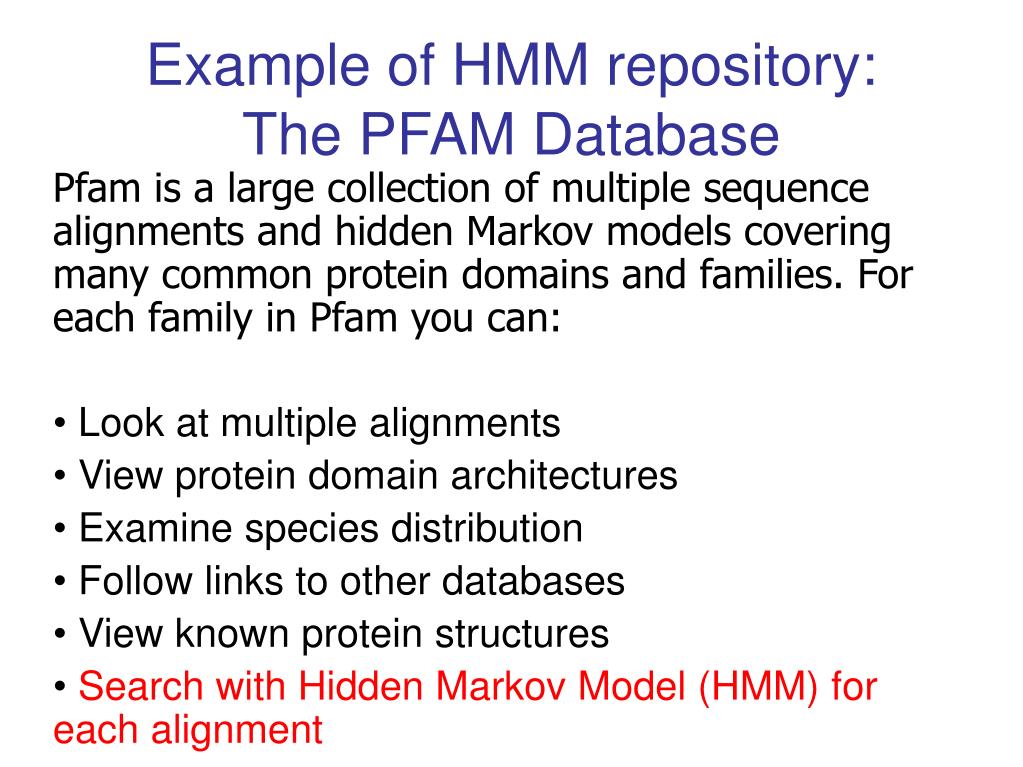 Example of HMM repository: The PFAM Database

Pfam is a large collection of multiple sequence alignments and hidden Markov models covering many common protein domains and families. For each family in Pfam you can:

• Look at multiple alignments
• View protein domain architectures
• Examine species distribution
• Follow links to other databases
• View known protein structures
• Search with Hidden Markov Model (HMM) for each alignment